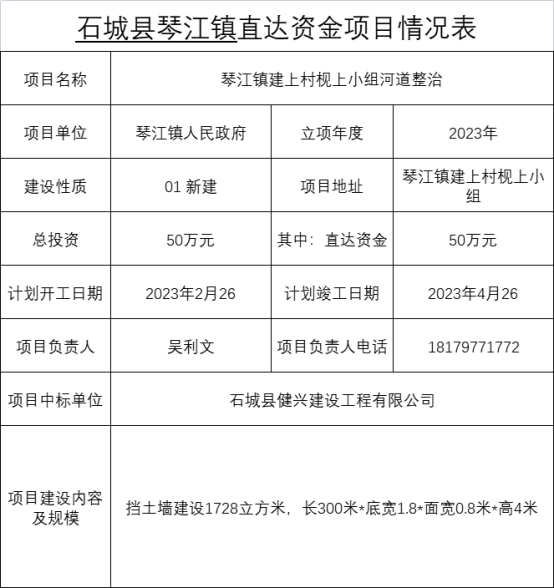 石城县琴江镇直达资金项目情况表

| 项目名称 | 琴江镇建上村枧上小组河道整治 | | |
|---|---|---|---|
| 项目单位 | 琴江镇人民政府 | 立项年度 | 2023年 |
| 建设性质 | 01 新建 | 项目地址 | 琴江镇建上村枧上小组 |
| 总投资 | 50万元 | 其中：直达资金 | 50万元 |
| 计划开工日期 | 2023年2月26 | 计划竣工日期 | 2023年4月26 |
| 项目负责人 | 吴利文 | 项目负责人电话 | 18179771772 |
| 项目中标单位 | 石城县健兴建设工程有限公司 | | |
| 项目建设内容及规模 | 挡土墙建设1728立方米，长300米*底宽1.8*面宽0.8米*高4米 | | |